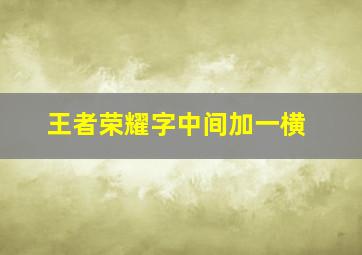 王者荣耀字中间加一横